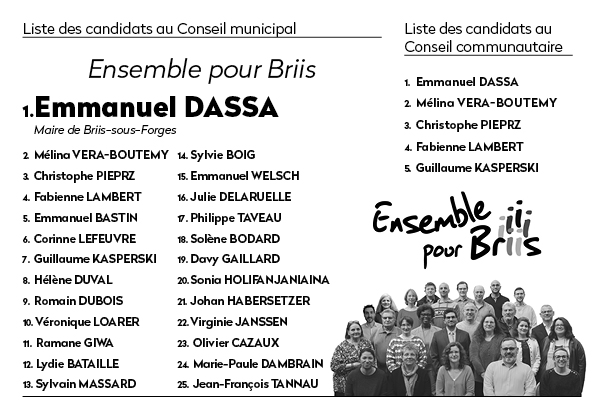 Liste des candidats au Conseil municipal

Ensemble pour Briis

1. Emmanuel DASSA
Maire de Briis-sous-Forges

2. Mélina VERA-BOUTEMY
3. Christophe PIEPRZ
4. Fabienne LAMBERT
5. Emmanuel BASTIN
6. Corinne LEFEUVRE
7. Guillaume KASPERSKI
8. Hélène DUVAL
9. Romain DUBOIS
10. Véronique LOARER
11. Ramane GIWA
12. Lydie BATAILLE
13. Sylvain MASSARD

14. Sylvie BOIG
15. Emmanuel WELSCH
16. Julie DELARUELLE
17. Philippe TAVEAU
18. Solène BODARD
19. Davy GAILLARD
20. Sonia HOLIFANJANIAINA
21. Johan HABERSETZER
22. Virginie JANSSEN
23. Olivier CAZAUX
24. Marie-Paule DAMBRAIN
25. Jean-François TANNAU

Liste des candidats au Conseil communautaire

1. Emmanuel DASSA
2. Mélina VERA-BOUTEMY
3. Christophe PIEPRZ
4. Fabienne LAMBERT
5. Guillaume KASPERSKI

Ensemble pour Briis